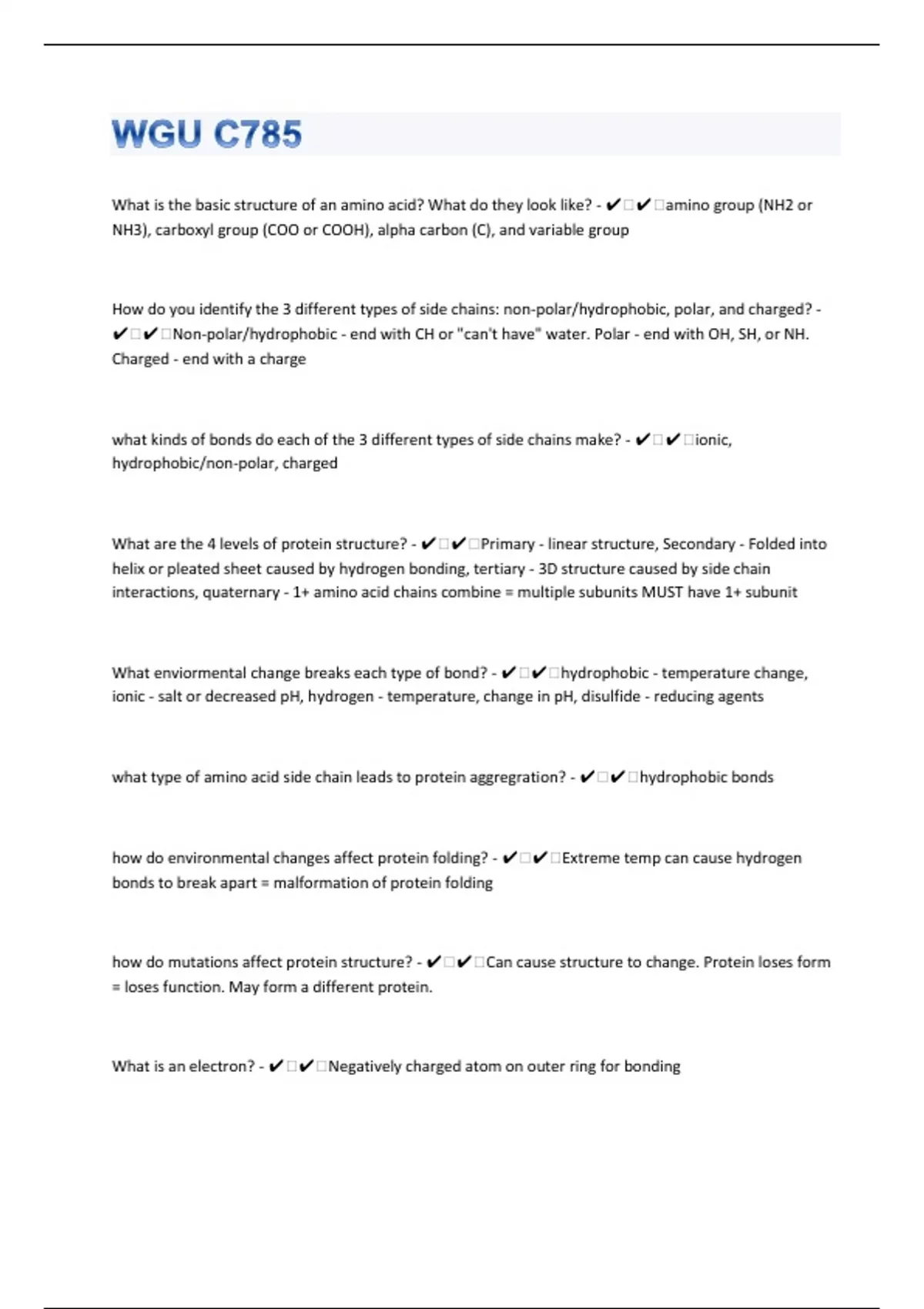 WGU C785

What is the basic structure of an amino acid? What do they look like? - ✔✔amino group (NH2 or NH3), carboxyl group (COO or COOH), alpha carbon (C), and variable group

How do you identify the 3 different types of side chains: non-polar/hydrophobic, polar, and charged? - ✔✔Non-polar/hydrophobic - end with CH or "can't have" water. Polar - end with OH, SH, or NH. Charged - end with a charge

what kinds of bonds do each of the 3 different types of side chains make? - ✔✔ionic, hydrophobic/non-polar, charged

What are the 4 levels of protein structure? - ✔✔Primary - linear structure, Secondary - Folded into helix or pleated sheet caused by hydrogen bonding, tertiary - 3D structure caused by side chain interactions, quaternary - 1+ amino acid chains combine = multiple subunits MUST have 1+ subunit

What enviormental change breaks each type of bond? - ✔✔hydrophobic - temperature change, ionic - salt or decreased pH, hydrogen - temperature, change in pH, disulfide - reducing agents

what type of amino acid side chain leads to protein aggregration? - ✔✔hydrophobic bonds

how do environmental changes affect protein folding? - ✔✔Extreme temp can cause hydrogen bonds to break apart = malformation of protein folding

how do mutations affect protein structure? - ✔✔Can cause structure to change. Protein loses form = loses function. May form a different protein.

What is an electron? - ✔✔Negatively charged atom on outer ring for bonding